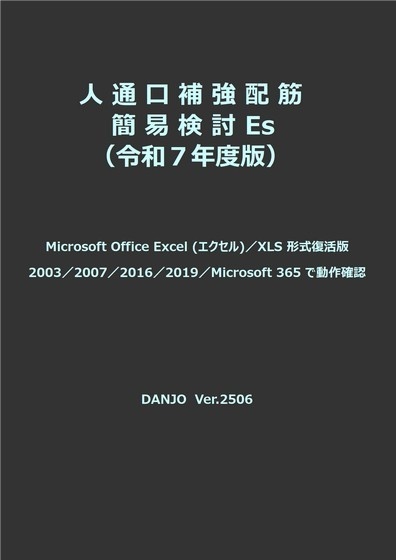 人通口補強配筋
簡易検討 Es
（令和７年度版）

Microsoft Office Excel (エクセル)／XLS 形式復活版

2003／2007／2016／2019／Microsoft 365 で動作確認

DANJO Ver.2506